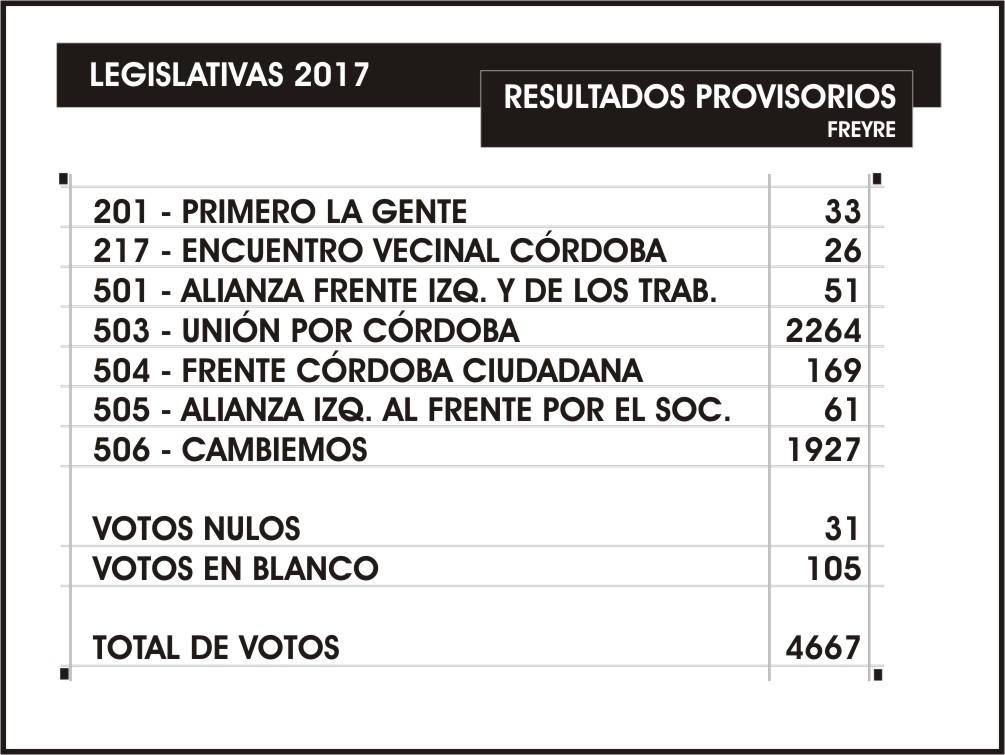 LEGISLATIVAS 2017

RESULTADOS PROVISORIOS
FREYRE

| | |
|---|---|
| 201 - PRIMERO LA GENTE | 33 |
| 217 - ENCUENTRO VECINAL CÓRDOBA | 26 |
| 501 - ALIANZA FRENTE IZQ. Y DE LOS TRAB. | 51 |
| 503 - UNIÓN POR CÓRDOBA | 2264 |
| 504 - FRENTE CÓRDOBA CIUDADANA | 169 |
| 505 - ALIANZA IZQ. AL FRENTE POR EL SOC. | 61 |
| 506 - CAMBIEMOS | 1927 |
| | |
| VOTOS NULOS | 31 |
| VOTOS EN BLANCO | 105 |
| | |
| TOTAL DE VOTOS | 4667 |